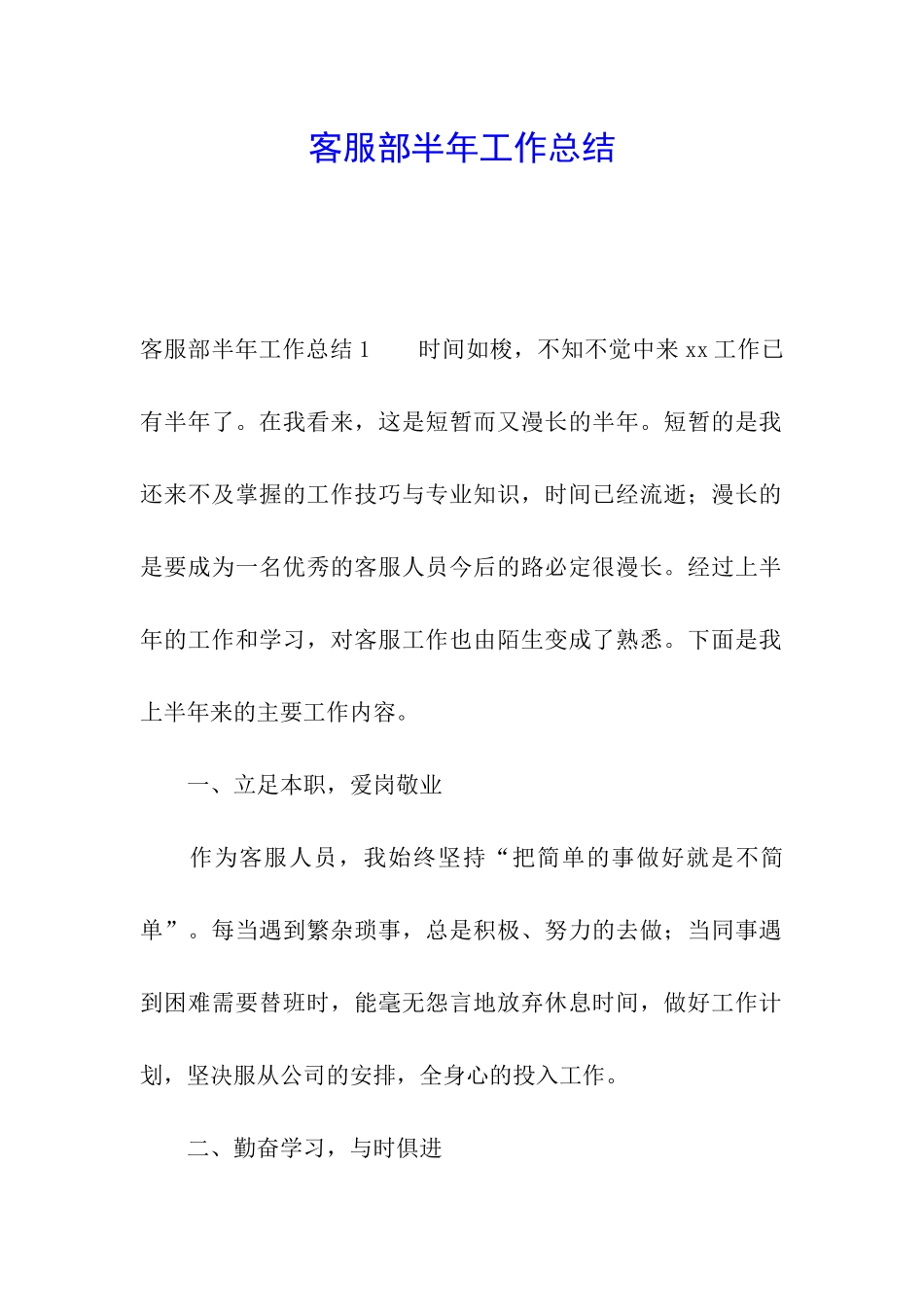 客服部半年工作总结

客服部半年工作总结 1　　时间如梭，不知不觉中来 xx 工作已有半年了。在我看来，这是短暂而又漫长的半年。短暂的是我还来不及掌握的工作技巧与专业知识，时间已经流逝；漫长的是要成为一名优秀的客服人员今后的路必定很漫长。经过上半年的工作和学习，对客服工作也由陌生变成了熟悉。下面是我上半年来的主要工作内容。

一、立足本职，爱岗敬业

作为客服人员，我始终坚持“把简单的事做好就是不简单”。每当遇到繁杂琐事，总是积极、努力的去做；当同事遇到困难需要替班时，能毫无怨言地放弃休息时间，做好工作计划，坚决服从公司的安排，全身心的投入工作。

二、勤奋学习，与时俱进